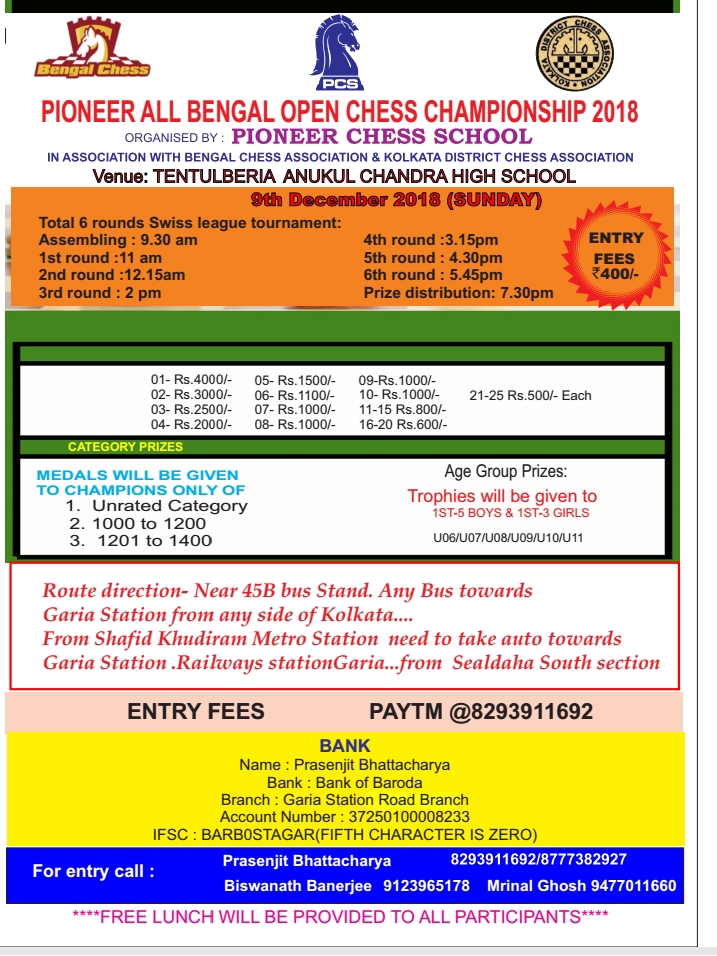 Bengal Chess

PCS

KOLKATA DISTRICT CHESS ASSOCIATION

PIONEER ALL BENGAL OPEN CHESS CHAMPIONSHIP 2018

ORGANISED BY : PIONEER CHESS SCHOOL

IN ASSOCIATION WITH BENGAL CHESS ASSOCIATION & KOLKATA DISTRICT CHESS ASSOCIATION

Venue: TENTULBERIA ANUKUL CHANDRA HIGH SCHOOL

9th December 2018 (SUNDAY)

Total 6 rounds Swiss league tournament:
Assembling : 9.30 am
1st round :11 am
2nd round :12.15am
3rd round : 2 pm

4th round :3.15pm
5th round : 4.30pm
6th round : 5.45pm
Prize distribution: 7.30pm

ENTRY FEES ₹400/-

01- Rs.4000/-
02- Rs.3000/-
03- Rs.2500/-
04- Rs.2000/-

05- Rs.1500/-
06- Rs.1100/-
07- Rs.1000/-
08- Rs.1000/-

09-Rs.1000/-
10- Rs.1000/-
11-15 Rs.800/-
16-20 Rs.600/-

21-25 Rs.500/- Each

CATEGORY PRIZES

MEDALS WILL BE GIVEN TO CHAMPIONS ONLY OF
1. Unrated Category
2. 1000 to 1200
3. 1201 to 1400

Age Group Prizes:
Trophies will be given to
1ST-5 BOYS & 1ST-3 GIRLS
U06/U07/U08/U09/U10/U11

Route direction- Near 45B bus Stand. Any Bus towards Garia Station from any side of Kolkata....
From Shafid Khudiram Metro Station need to take auto towards Garia Station .Railways stationGaria...from Sealdaha South section

ENTRY FEES PAYTM @8293911692

BANK
Name : Prasenjit Bhattacharya
Bank : Bank of Baroda
Branch : Garia Station Road Branch
Account Number : 37250100008233
IFSC : BARB0STAGAR(FIFTH CHARACTER IS ZERO)

For entry call : Prasenjit Bhattacharya 8293911692/8777382927
Biswanath Banerjee 9123965178 Mrinal Ghosh 9477011660

****FREE LUNCH WILL BE PROVIDED TO ALL PARTICIPANTS****